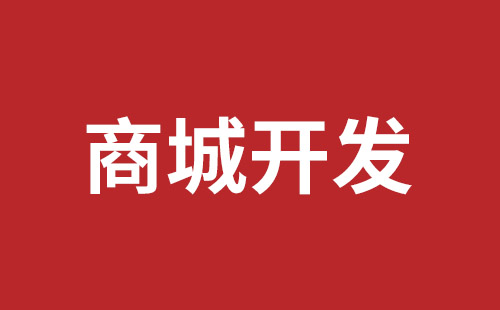 商城开发